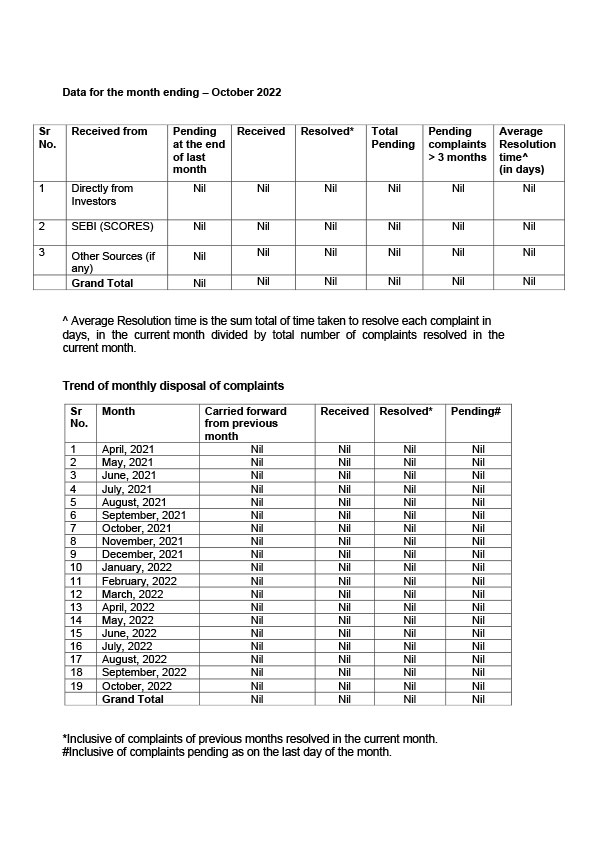 Data for the month ending – October 2022

| Sr No. | Received from | Pending at the end of last month | Received | Resolved* | Total Pending | Pending complaints > 3 months | Average Resolution time^ (in days) |
|---|---|---|---|---|---|---|---|
| 1 | Directly from Investors | Nil | Nil | Nil | Nil | Nil | Nil |
| 2 | SEBI (SCORES) | Nil | Nil | Nil | Nil | Nil | Nil |
| 3 | Other Sources (if any) | Nil | Nil | Nil | Nil | Nil | Nil |
| | Grand Total | Nil | Nil | Nil | Nil | Nil | Nil |

^ Average Resolution time is the sum total of time taken to resolve each complaint in days, in the current month divided by total number of complaints resolved in the current month.

Trend of monthly disposal of complaints

| Sr No. | Month | Carried forward from previous month | Received | Resolved* | Pending# |
|---|---|---|---|---|---|
| 1 | April, 2021 | Nil | Nil | Nil | Nil |
| 2 | May, 2021 | Nil | Nil | Nil | Nil |
| 3 | June, 2021 | Nil | Nil | Nil | Nil |
| 4 | July, 2021 | Nil | Nil | Nil | Nil |
| 5 | August, 2021 | Nil | Nil | Nil | Nil |
| 6 | September, 2021 | Nil | Nil | Nil | Nil |
| 7 | October, 2021 | Nil | Nil | Nil | Nil |
| 8 | November, 2021 | Nil | Nil | Nil | Nil |
| 9 | December, 2021 | Nil | Nil | Nil | Nil |
| 10 | January, 2022 | Nil | Nil | Nil | Nil |
| 11 | February, 2022 | Nil | Nil | Nil | Nil |
| 12 | March, 2022 | Nil | Nil | Nil | Nil |
| 13 | April, 2022 | Nil | Nil | Nil | Nil |
| 14 | May, 2022 | Nil | Nil | Nil | Nil |
| 15 | June, 2022 | Nil | Nil | Nil | Nil |
| 16 | July, 2022 | Nil | Nil | Nil | Nil |
| 17 | August, 2022 | Nil | Nil | Nil | Nil |
| 18 | September, 2022 | Nil | Nil | Nil | Nil |
| 19 | October, 2022 | Nil | Nil | Nil | Nil |
| | Grand Total | Nil | Nil | Nil | Nil |

*Inclusive of complaints of previous months resolved in the current month.
#Inclusive of complaints pending as on the last day of the month.